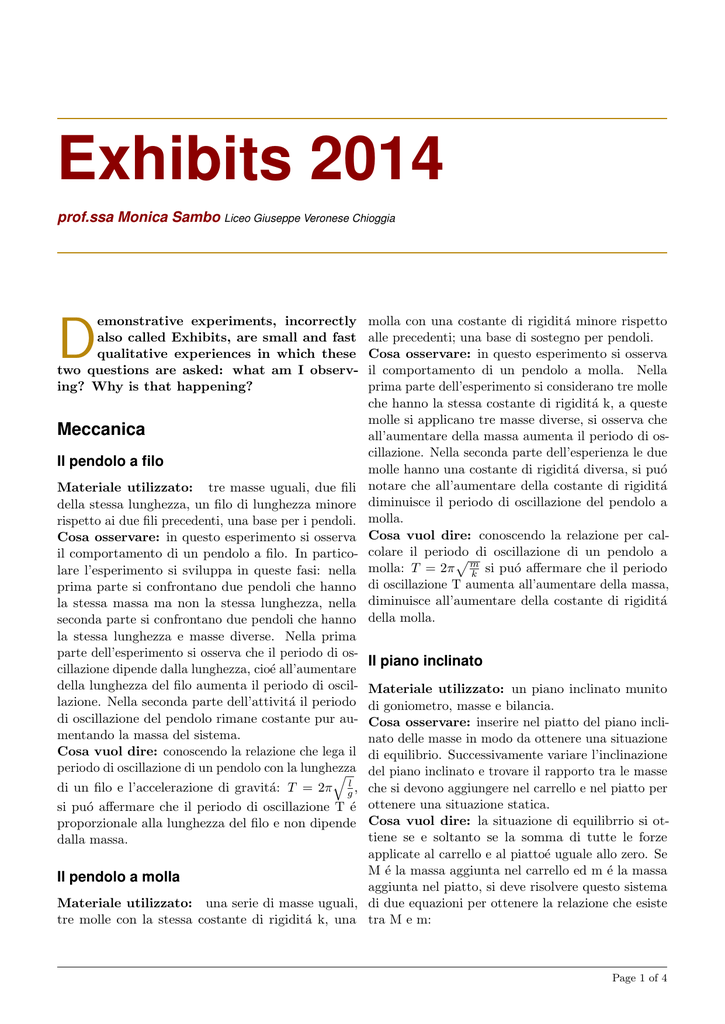 Exhibits 2014

prof.ssa Monica Sambo Liceo Giuseppe Veronese Chioggia

Demonstrative experiments, incorrectly also called Exhibits, are small and fast qualitative experiences in which these two questions are asked: what am I observing? Why is that happening?

Meccanica

Il pendolo a filo

Materiale utilizzato: tre masse uguali, due fili della stessa lunghezza, un filo di lunghezza minore rispetto ai due fili precedenti, una base per i pendoli.
Cosa osservare: in questo esperimento si osserva il comportamento di un pendolo a filo. In particolare l'esperimento si sviluppa in queste fasi: nella prima parte si confrontano due pendoli che hanno la stessa massa ma non la stessa lunghezza, nella seconda parte si confrontano due pendoli che hanno la stessa lunghezza e masse diverse. Nella prima parte dell'esperimento si osserva che il periodo di oscillazione dipende dalla lunghezza, cioé all'aumentare della lunghezza del filo aumenta il periodo di oscillazione. Nella seconda parte dell'attivitá il periodo di oscillazione del pendolo rimane costante pur aumentando la massa del sistema.
Cosa vuol dire: conoscendo la relazione che lega il periodo di oscillazione di un pendolo con la lunghezza di un filo e l'accelerazione di gravitá: $T = 2\pi\sqrt{\frac{l}{g}}$, si puó affermare che il periodo di oscillazione T é proporzionale alla lunghezza del filo e non dipende dalla massa.

Il pendolo a molla

Materiale utilizzato: una serie di masse uguali, tre molle con la stessa costante di rigiditá k, una molla con una costante di rigiditá minore rispetto alle precedenti; una base di sostegno per pendoli.
Cosa osservare: in questo esperimento si osserva il comportamento di un pendolo a molla. Nella prima parte dell'esperimento si considerano tre molle che hanno la stessa costante di rigiditá k, a queste molle si applicano tre masse diverse, si osserva che all'aumentare della massa aumenta il periodo di oscillazione. Nella seconda parte dell'esperienza le due molle hanno una costante di rigiditá diversa, si puó notare che all'aumentare della costante di rigiditá diminuisce il periodo di oscillazione del pendolo a molla.
Cosa vuol dire: conoscendo la relazione per calcolare il periodo di oscillazione di un pendolo a molla: $T = 2\pi\sqrt{\frac{m}{k}}$ si puó affermare che il periodo di oscillazione T aumenta all'aumentare della massa, diminuisce all'aumentare della costante di rigiditá della molla.

Il piano inclinato

Materiale utilizzato: un piano inclinato munito di goniometro, masse e bilancia.
Cosa osservare: inserire nel piatto del piano inclinato delle masse in modo da ottenere una situazione di equilibrio. Successivamente variare l'inclinazione del piano inclinato e trovare il rapporto tra le masse che si devono aggiungere nel carrello e nel piatto per ottenere una situazione statica.
Cosa vuol dire: la situazione di equilibrrio si ottiene se e soltanto se la somma di tutte le forze applicate al carrello e al piattoé uguale allo zero. Se M é la massa aggiunta nel carrello ed m é la massa aggiunta nel piatto, si deve risolvere questo sistema di due equazioni per ottenere la relazione che esiste tra M e m:

Page 1 of 4